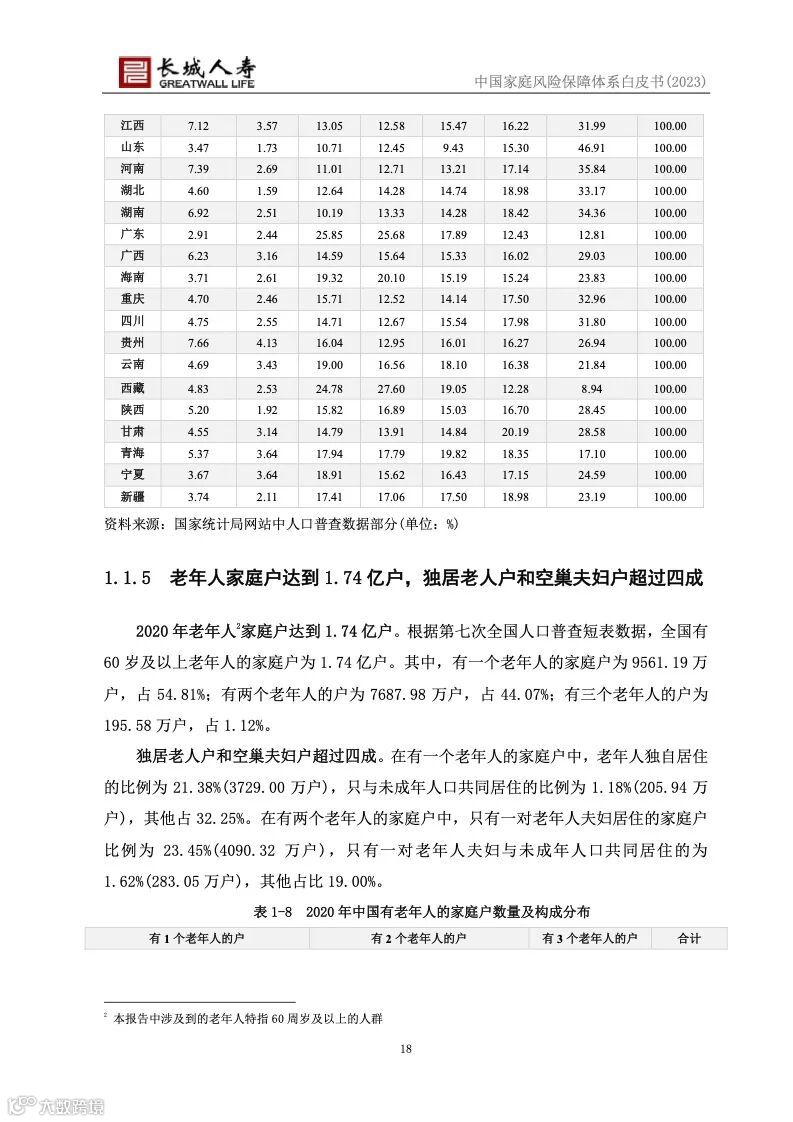 长城人寿
GREATWALL LIFE
中国家庭风险保障体系白皮书(2023)

| 江西 | 7.12 | 3.57 | 13.05 | 12.58 | 15.47 | 16.22 | 31.99 | 100.00 |
|---|---|---|---|---|---|---|---|---|
| 山东 | 3.47 | 1.73 | 10.71 | 12.45 | 9.43 | 15.30 | 46.91 | 100.00 |
| 河南 | 7.39 | 2.69 | 11.01 | 12.71 | 13.21 | 17.14 | 35.84 | 100.00 |
| 湖北 | 4.60 | 1.59 | 12.64 | 14.28 | 14.74 | 18.98 | 33.17 | 100.00 |
| 湖南 | 6.92 | 2.51 | 10.19 | 13.33 | 14.28 | 18.42 | 34.36 | 100.00 |
| 广东 | 2.91 | 2.44 | 25.85 | 25.68 | 17.89 | 12.43 | 12.81 | 100.00 |
| 广西 | 6.23 | 3.16 | 14.59 | 15.64 | 15.33 | 16.02 | 29.03 | 100.00 |
| 海南 | 3.71 | 2.61 | 19.32 | 20.10 | 15.19 | 15.24 | 23.83 | 100.00 |
| 重庆 | 4.70 | 2.46 | 15.71 | 12.52 | 14.14 | 17.50 | 32.96 | 100.00 |
| 四川 | 4.75 | 2.55 | 14.71 | 12.67 | 15.54 | 17.98 | 31.80 | 100.00 |
| 贵州 | 7.66 | 4.13 | 16.04 | 12.95 | 16.01 | 16.27 | 26.94 | 100.00 |
| 云南 | 4.69 | 3.43 | 19.00 | 16.56 | 18.10 | 16.38 | 21.84 | 100.00 |
| 西藏 | 4.83 | 2.53 | 24.78 | 27.60 | 19.05 | 12.28 | 8.94 | 100.00 |
| 陕西 | 5.20 | 1.92 | 15.82 | 16.89 | 15.03 | 16.70 | 28.45 | 100.00 |
| 甘肃 | 4.55 | 3.14 | 14.79 | 13.91 | 14.84 | 20.19 | 28.58 | 100.00 |
| 青海 | 5.37 | 3.64 | 17.94 | 17.79 | 19.82 | 18.35 | 17.10 | 100.00 |
| 宁夏 | 3.67 | 3.64 | 18.91 | 15.62 | 16.43 | 17.15 | 24.59 | 100.00 |
| 新疆 | 3.74 | 2.11 | 17.41 | 17.06 | 17.50 | 18.98 | 23.19 | 100.00 |

资料来源：国家统计局网站中人口普查数据部分(单位：%)

1.1.5 老年人家庭户达到 1.74 亿户，独居老人户和空巢夫妇户超过四成

2020 年老年人$^2$家庭户达到 1.74 亿户。根据第七次全国人口普查短表数据，全国有 60 岁及以上老年人的家庭户为 1.74 亿户。其中，有一个老年人的家庭户为 9561.19 万户，占 54.81%；有两个老年人的户为 7687.98 万户，占 44.07%；有三个老年人的户为 195.58 万户，占 1.12%。

独居老人户和空巢夫妇户超过四成。在有一个老年人的家庭户中，老年人独自居住的比例为 21.38%(3729.00 万户)，只与未成年人口共同居住的比例为 1.18%(205.94 万户)，其他占 32.25%。在有两个老年人的家庭户中，只有一对老年人夫妇居住的家庭户比例为 23.45%(4090.32 万户)，只有一对老年人夫妇与未成年人口共同居住的为 1.62%(283.05 万户)，其他占比 19.00%。

表 1-8 2020 年中国有老年人的家庭户数量及构成分布

| 有 1 个老年人的户 | 有 2 个老年人的户 | 有 3 个老年人的户 | 合计 |
|---|---|---|---|

$^2$ 本报告中涉及到的老年人特指 60 周岁及以上的人群

18

六数跨境